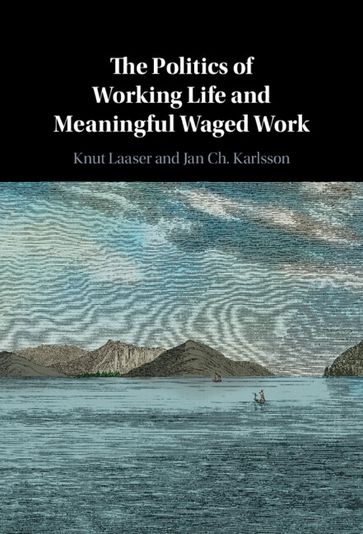 The Politics of Working Life and Meaningful Waged Work

Knut Laaser and Jan Ch. Karlsson